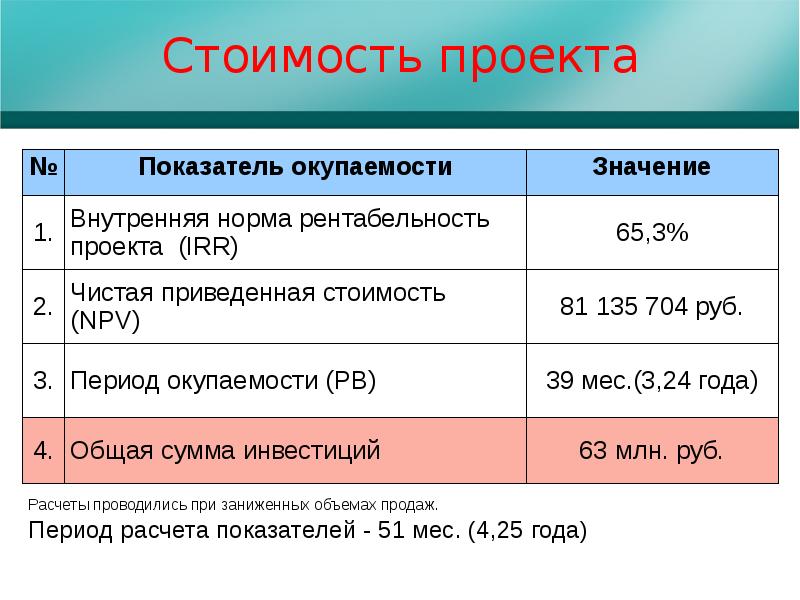 Стоимость проекта

| № | Показатель окупаемости | Значение |
|---|---|---|
| 1. | Внутренняя норма рентабельность проекта (IRR) | 65,3% |
| 2. | Чистая приведенная стоимость (NPV) | 81 135 704 руб. |
| 3. | Период окупаемости (PB) | 39 мес.(3,24 года) |
| 4. | Общая сумма инвестиций | 63 млн. руб. |

Расчеты проводились при заниженных объемах продаж.

Период расчета показателей - 51 мес. (4,25 года)